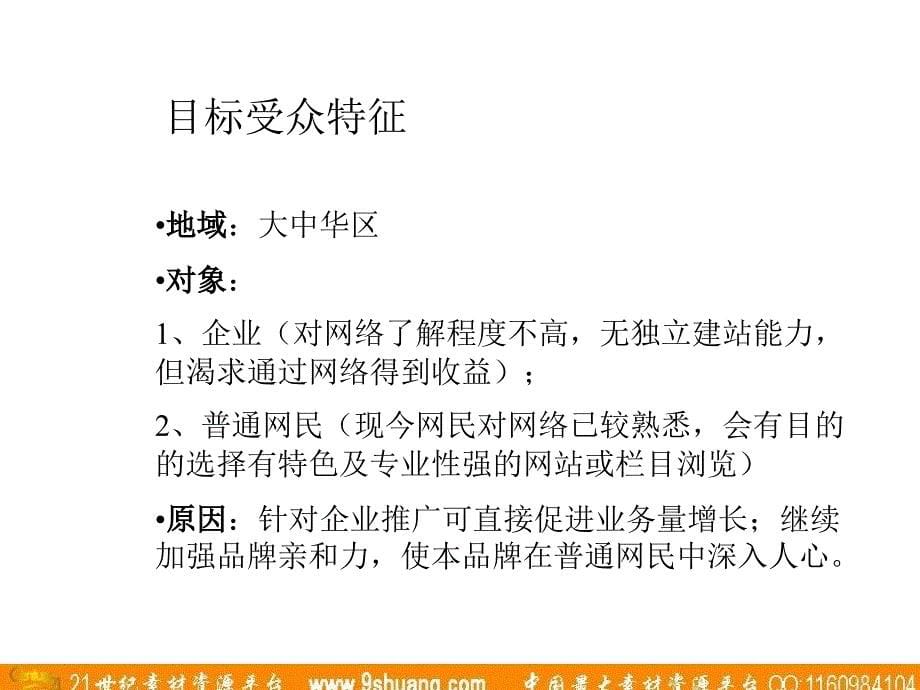 目标受众特征

•地域：大中华区

•对象：

1、企业（对网络了解程度不高，无独立建站能力，但渴求通过网络得到收益）；

2、普通网民（现今网民对网络已较熟悉，会有目的的选择有特色及专业性强的网站或栏目浏览）

•原因：针对企业推广可直接促进业务量增长；继续加强品牌亲和力，使本品牌在普通网民中深入人心。

21世纪素材资源平台 www.9shuang.com 中国最大素材资源平台 QQ:1160984104